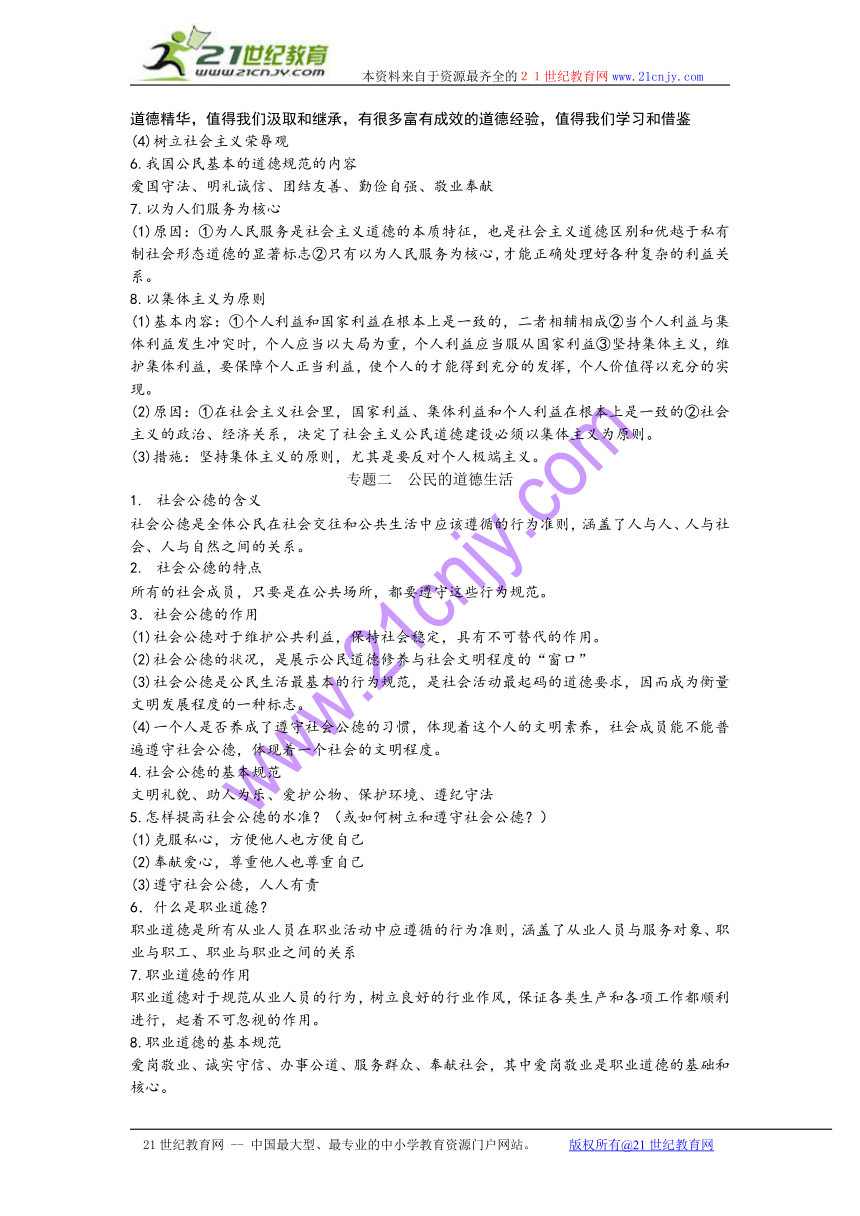 21世纪教育
www.21cnjy.com
本资料来自于资源最齐全的２１世纪教育网 www.21cnjy.com

道德精华，值得我们汲取和继承，有很多富有成效的道德经验，值得我们学习和借鉴
(4)树立社会主义荣辱观
6.我国公民基本的道德规范的内容
爱国守法、明礼诚信、团结友善、勤俭自强、敬业奉献
7.以为人们服务为核心
(1)原因：①为人民服务是社会主义道德的本质特征，也是社会主义道德区别和优越于私有制社会形态道德的显著标志②只有以为人民服务为核心，才能正确处理好各种复杂的利益关系。
8.以集体主义为原则
(1)基本内容：①个人利益和国家利益在根本上是一致的，二者相辅相成②当个人利益与集体利益发生冲突时，个人应当以大局为重，个人利益应当服从国家利益③坚持集体主义，维护集体利益，要保障个人正当利益，使个人的才能得到充分的发挥，个人价值得以充分的实现。
(2)原因：①在社会主义社会里，国家利益、集体利益和个人利益在根本上是一致的②社会主义的政治、经济关系，决定了社会主义公民道德建设必须以集体主义为原则。
(3)措施：坚持集体主义的原则，尤其是要反对个人极端主义。
专题二　公民的道德生活
1.　社会公德的含义
社会公德是全体公民在社会交往和公共生活中应该遵循的行为准则，涵盖了人与人、人与社会、人与自然之间的关系。
2.　社会公德的特点
所有的社会成员，只要是在公共场所，都要遵守这些行为规范。
3．社会公德的作用
(1)社会公德对于维护公共利益，保持社会稳定，具有不可替代的作用。
(2)社会公德的状况，是展示公民道德修养与社会文明程度的“窗口”
(3)社会公德是公民生活最基本的行为规范，是社会活动最起码的道德要求，因而成为衡量文明发展程度的一种标志。
(4)一个人是否养成了遵守社会公德的习惯，体现着这个人的文明素养，社会成员能不能普遍遵守社会公德，体现着一个社会的文明程度。
4.社会公德的基本规范
文明礼貌、助人为乐、爱护公物、保护环境、遵纪守法
5.怎样提高社会公德的水准？（或如何树立和遵守社会公德？）
(1)克服私心，方便他人也方便自己
(2)奉献爱心，尊重他人也尊重自己
(3)遵守社会公德，人人有责
6．什么是职业道德？
职业道德是所有从业人员在职业活动中应遵循的行为准则，涵盖了从业人员与服务对象、职业与职工、职业与职业之间的关系
7.职业道德的作用
职业道德对于规范从业人员的行为，树立良好的行业作风，保证各类生产和各项工作都顺利进行，起着不可忽视的作用。
8.职业道德的基本规范
爱岗敬业、诚实守信、办事公道、服务群众、奉献社会，其中爱岗敬业是职业道德的基础和核心。

www.21cnjy.com

21世纪教育网 -- 中国最大型、最专业的中小学教育资源门户网站。　版权所有@21世纪教育网